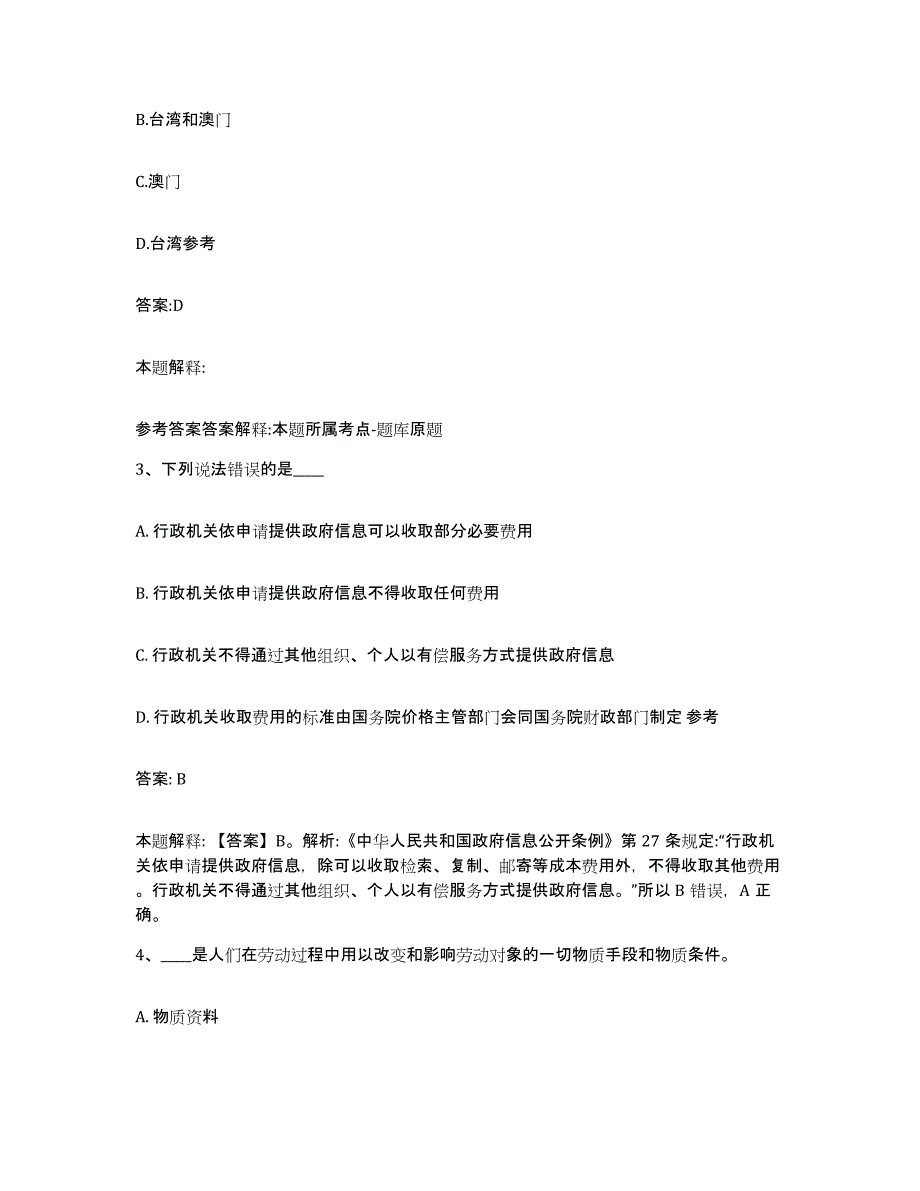 B.台湾和澳门

C.澳门

D.台湾参考

答案:D

本题解释:

参考答案答案解释:本题所属考点-题库原题

3、下列说法错误的是____

A. 行政机关依申请提供政府信息可以收取部分必要费用

B. 行政机关依申请提供政府信息不得收取任何费用

C. 行政机关不得通过其他组织、个人以有偿服务方式提供政府信息

D. 行政机关收取费用的标准由国务院价格主管部门会同国务院财政部门制定 参考

答案: B

本题解释: 【答案】B。解析:《中华人民共和国政府信息公开条例》第 27 条规定:“行政机关依申请提供政府信息，除可以收取检索、复制、邮寄等成本费用外，不得收取其他费用。行政机关不得通过其他组织、个人以有偿服务方式提供政府信息。”所以 B 错误，A 正确。

4、____是人们在劳动过程中用以改变和影响劳动对象的一切物质手段和物质条件。

A. 物质资料